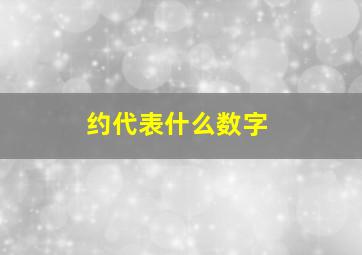 约代表什么数字